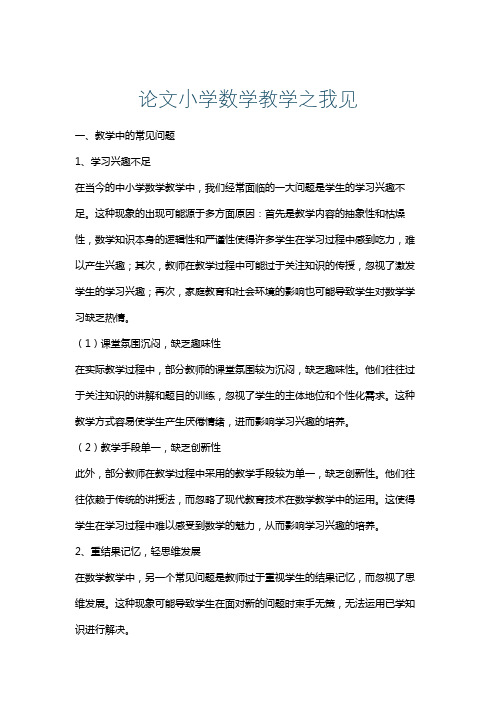 论文小学数学教学之我见

一、教学中的常见问题

1、学习兴趣不足

在当今的中小学数学教学中，我们经常面临的一大问题是学生的学习兴趣不足。这种现象的出现可能源于多方面原因：首先是教学内容的抽象性和枯燥性，数学知识本身的逻辑性和严谨性使得许多学生在学习过程中感到吃力，难以产生兴趣；其次，教师在教学过程中可能过于关注知识的传授，忽视了激发学生的学习兴趣；再次，家庭教育和社会环境的影响也可能导致学生对数学学习缺乏热情。

（1）课堂氛围沉闷，缺乏趣味性

在实际教学过程中，部分教师的课堂氛围较为沉闷，缺乏趣味性。他们往往过于关注知识的讲解和题目的训练，忽视了学生的主体地位和个性化需求。这种教学方式容易使学生产生厌倦情绪，进而影响学习兴趣的培养。

（2）教学手段单一，缺乏创新性

此外，部分教师在教学过程中采用的教学手段较为单一，缺乏创新性。他们往往依赖于传统的讲授法，而忽略了现代教育技术在数学教学中的运用。这使得学生在学习过程中难以感受到数学的魅力，从而影响学习兴趣的培养。

2、重结果记忆，轻思维发展

在数学教学中，另一个常见问题是教师过于重视学生的结果记忆，而忽视了思维发展。这种现象可能导致学生在面对新的问题时束手无策，无法运用已学知识进行解决。